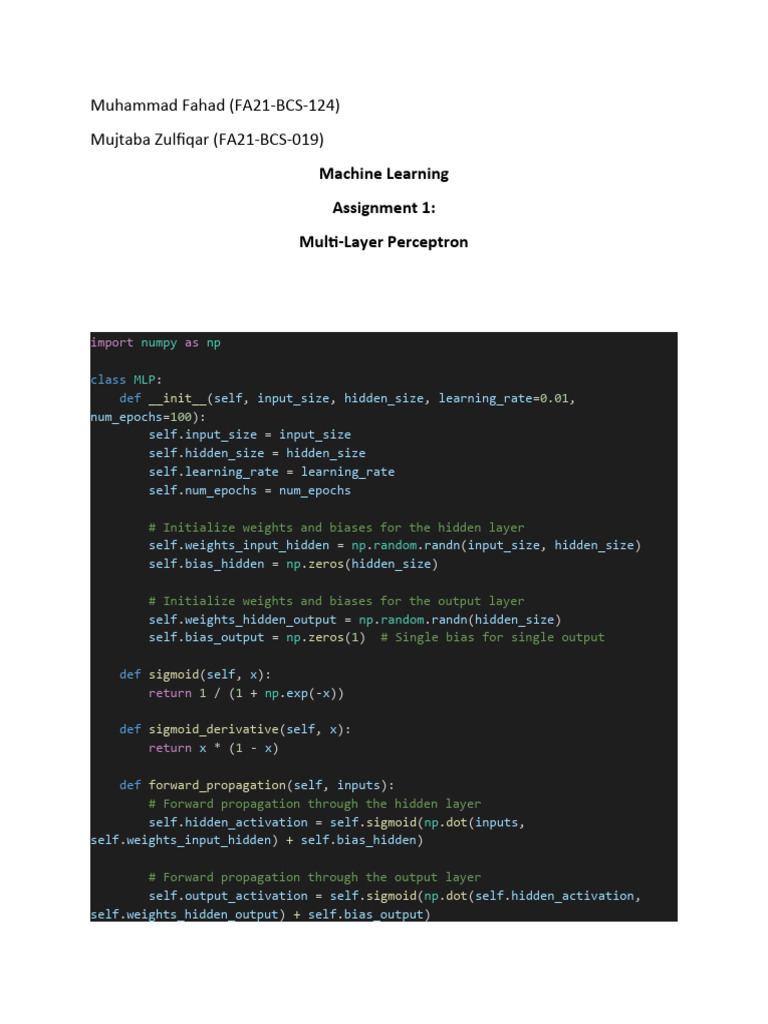 Muhammad Fahad (FA21-BCS-124)

Mujtaba Zulfiqar (FA21-BCS-019)

Machine Learning

Assignment 1:

Multi-Layer Perceptron

import numpy as np

class MLP:
    def __init__(self, input_size, hidden_size, learning_rate=0.01,
num_epochs=100):
        self.input_size = input_size
        self.hidden_size = hidden_size
        self.learning_rate = learning_rate
        self.num_epochs = num_epochs

        # Initialize weights and biases for the hidden layer
        self.weights_input_hidden = np.random.randn(input_size, hidden_size)
        self.bias_hidden = np.zeros(hidden_size)

        # Initialize weights and biases for the output layer
        self.weights_hidden_output = np.random.randn(hidden_size)
        self.bias_output = np.zeros(1)  # Single bias for single output

    def sigmoid(self, x):
        return 1 / (1 + np.exp(-x))

    def sigmoid_derivative(self, x):
        return x * (1 - x)

    def forward_propagation(self, inputs):
        # Forward propagation through the hidden layer
        self.hidden_activation = self.sigmoid(np.dot(inputs,
self.weights_input_hidden) + self.bias_hidden)

        # Forward propagation through the output layer
        self.output_activation = self.sigmoid(np.dot(self.hidden_activation,
self.weights_hidden_output) + self.bias_output)